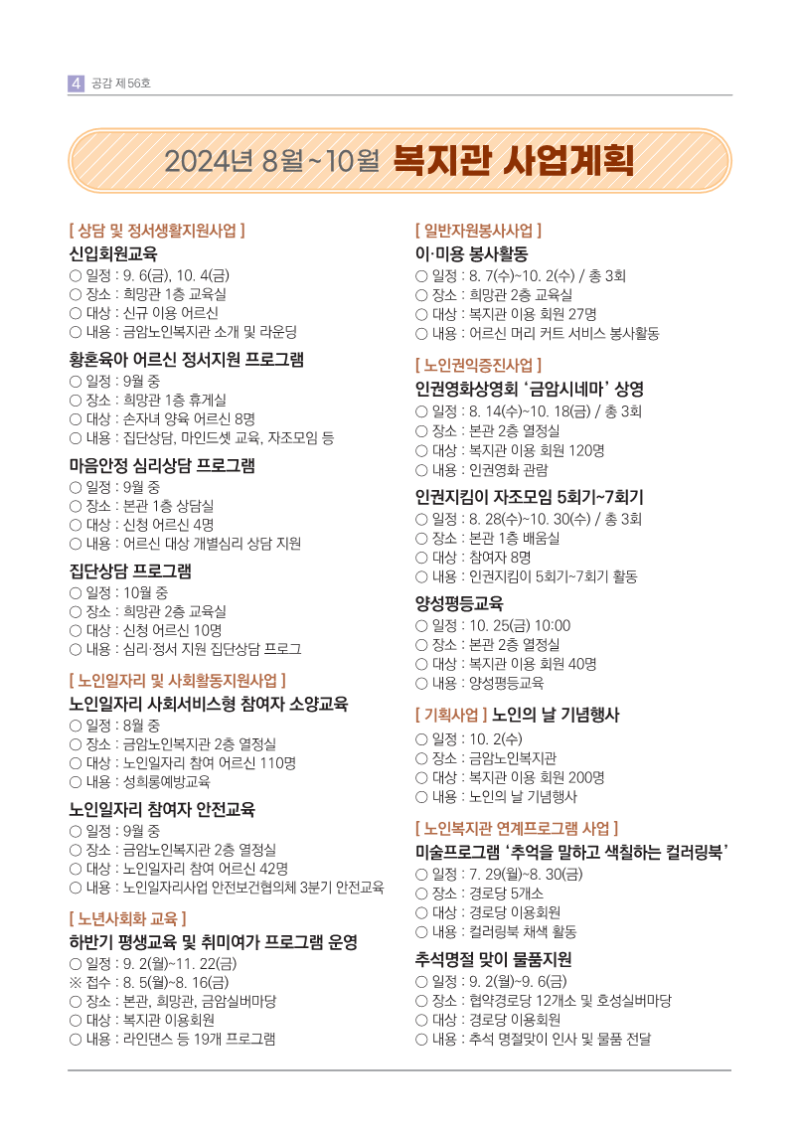 4 공감 제56호

2024년 8월~10월 복지관 사업계획

[ 상담 및 정서생활지원사업 ]

신입회원교육
○ 일정 : 9. 6(금), 10. 4(금)
○ 장소 : 희망관 1층 교육실
○ 대상 : 신규 이용 어르신
○ 내용 : 금암노인복지관 소개 및 라운딩

황혼육아 어르신 정서지원 프로그램
○ 일정 : 9월 중
○ 장소 : 희망관 1층 휴게실
○ 대상 : 손자녀 양육 어르신 8명
○ 내용 : 집단상담, 마인드셋 교육, 자조모임 등

마음안정 심리상담 프로그램
○ 일정 : 9월 중
○ 장소 : 본관 1층 상담실
○ 대상 : 신청 어르신 4명
○ 내용 : 어르신 대상 개별심리 상담 지원

집단상담 프로그램
○ 일정 : 10월 중
○ 장소 : 희망관 2층 교육실
○ 대상 : 신청 어르신 10명
○ 내용 : 심리·정서 지원 집단상담 프로그

[ 노인일자리 및 사회활동지원사업 ]

노인일자리 사회서비스형 참여자 소양교육
○ 일정 : 8월 중
○ 장소 : 금암노인복지관 2층 열정실
○ 대상 : 노인일자리 참여 어르신 110명
○ 내용 : 성희롱예방교육

노인일자리 참여자 안전교육
○ 일정 : 9월 중
○ 장소 : 금암노인복지관 2층 열정실
○ 대상 : 노인일자리 참여 어르신 42명
○ 내용 : 노인일자리사업 안전보건협의체 3분기 안전교육

[ 노년사회화 교육 ]

하반기 평생교육 및 취미여가 프로그램 운영
○ 일정 : 9. 2(월)~11. 22(금)
※ 접수 : 8. 5(월)~8. 16(금)
○ 장소 : 본관, 희망관, 금암실버마당
○ 대상 : 복지관 이용회원
○ 내용 : 라인댄스 등 19개 프로그램

[ 일반자원봉사사업 ]

이·미용 봉사활동
○ 일정 : 8. 7(수)~10. 2(수) / 총 3회
○ 장소 : 희망관 2층 교육실
○ 대상 : 복지관 이용 회원 27명
○ 내용 : 어르신 머리 커트 서비스 봉사활동

[ 노인권익증진사업 ]

인권영화상영회 '금암시네마' 상영
○ 일정 : 8. 14(수)~10. 18(금) / 총 3회
○ 장소 : 본관 2층 열정실
○ 대상 : 복지관 이용 회원 120명
○ 내용 : 인권영화 관람

인권지킴이 자조모임 5회기~7회기
○ 일정 : 8. 28(수)~10. 30(수) / 총 3회
○ 장소 : 본관 1층 배움실
○ 대상 : 참여자 8명
○ 내용 : 인권지킴이 5회기~7회기 활동

양성평등교육
○ 일정 : 10. 25(금) 10:00
○ 장소 : 본관 2층 열정실
○ 대상 : 복지관 이용 회원 40명
○ 내용 : 양성평등교육

[ 기획사업 ] 노인의 날 기념행사
○ 일정 : 10. 2(수)
○ 장소 : 금암노인복지관
○ 대상 : 복지관 이용 회원 200명
○ 내용 : 노인의 날 기념행사

[ 노인복지관 연계프로그램 사업 ]

미술프로그램 '추억을 말하고 색칠하는 컬러링북'
○ 일정 : 7. 29(월)~8. 30(금)
○ 장소 : 경로당 5개소
○ 대상 : 경로당 이용회원
○ 내용 : 컬러링북 채색 활동

추석명절 맞이 물품지원
○ 일정 : 9. 2(월)~9. 6(금)
○ 장소 : 협약경로당 12개소 및 호성실버마당
○ 대상 : 경로당 이용회원
○ 내용 : 추석 명절맞이 인사 및 물품 전달